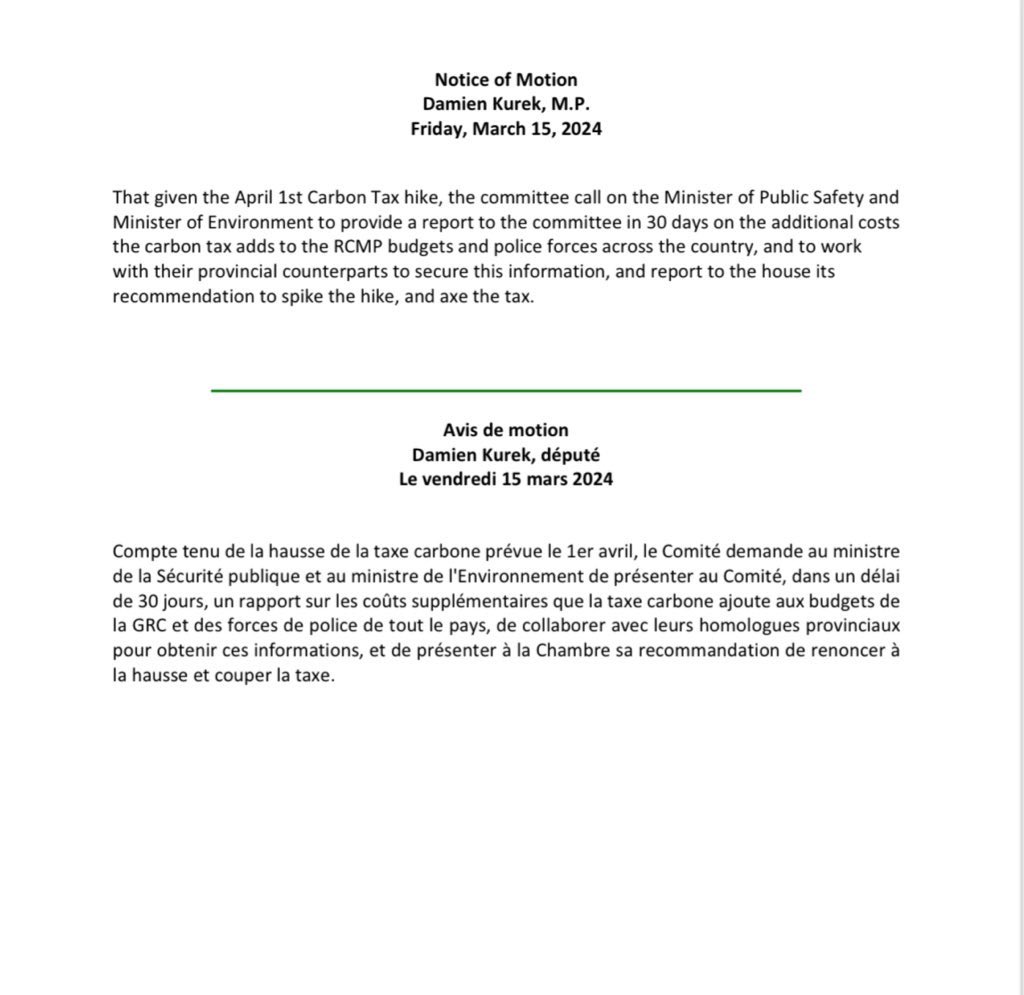 Notice of Motion
Damien Kurek, M.P.
Friday, March 15, 2024

That given the April 1st Carbon Tax hike, the committee call on the Minister of Public Safety and Minister of Environment to provide a report to the committee in 30 days on the additional costs the carbon tax adds to the RCMP budgets and police forces across the country, and to work with their provincial counterparts to secure this information, and report to the house its recommendation to spike the hike, and axe the tax.

Avis de motion
Damien Kurek, député
Le vendredi 15 mars 2024

Compte tenu de la hausse de la taxe carbone prévue le 1er avril, le Comité demande au ministre de la Sécurité publique et au ministre de l'Environnement de présenter au Comité, dans un délai de 30 jours, un rapport sur les coûts supplémentaires que la taxe carbone ajoute aux budgets de la GRC et des forces de police de tout le pays, de collaborer avec leurs homologues provinciaux pour obtenir ces informations, et de présenter à la Chambre sa recommandation de renoncer à la hausse et couper la taxe.